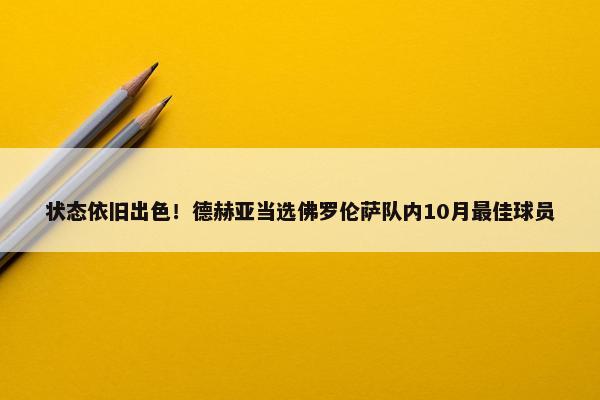 状态依旧出色！德赫亚当选佛罗伦萨队内10月最佳球员